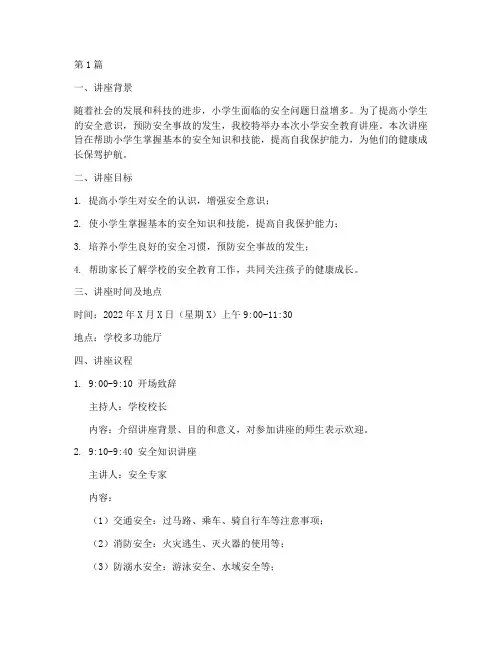 第1篇

一、讲座背景

随着社会的发展和科技的进步，小学生面临的安全问题日益增多。为了提高小学生的安全意识，预防安全事故的发生，我校特举办本次小学安全教育讲座。本次讲座旨在帮助小学生掌握基本的安全知识和技能，提高自我保护能力，为他们的健康成长保驾护航。

二、讲座目标

1. 提高小学生对安全的认识，增强安全意识；

2. 使小学生掌握基本的安全知识和技能，提高自我保护能力；

3. 培养小学生良好的安全习惯，预防安全事故的发生；

4. 帮助家长了解学校的安全教育工作，共同关注孩子的健康成长。

三、讲座时间及地点

时间：2022年X月X日（星期X）上午9:00-11:30

地点：学校多功能厅

四、讲座议程

1. 9:00-9:10 开场致辞

主持人：学校校长

内容：介绍讲座背景、目的和意义，对参加讲座的师生表示欢迎。

2. 9:10-9:40 安全知识讲座

主讲人：安全专家

内容：

（1）交通安全：过马路、乘车、骑自行车等注意事项；

（2）消防安全：火灾逃生、灭火器的使用等；

（3）防溺水安全：游泳安全、水域安全等；